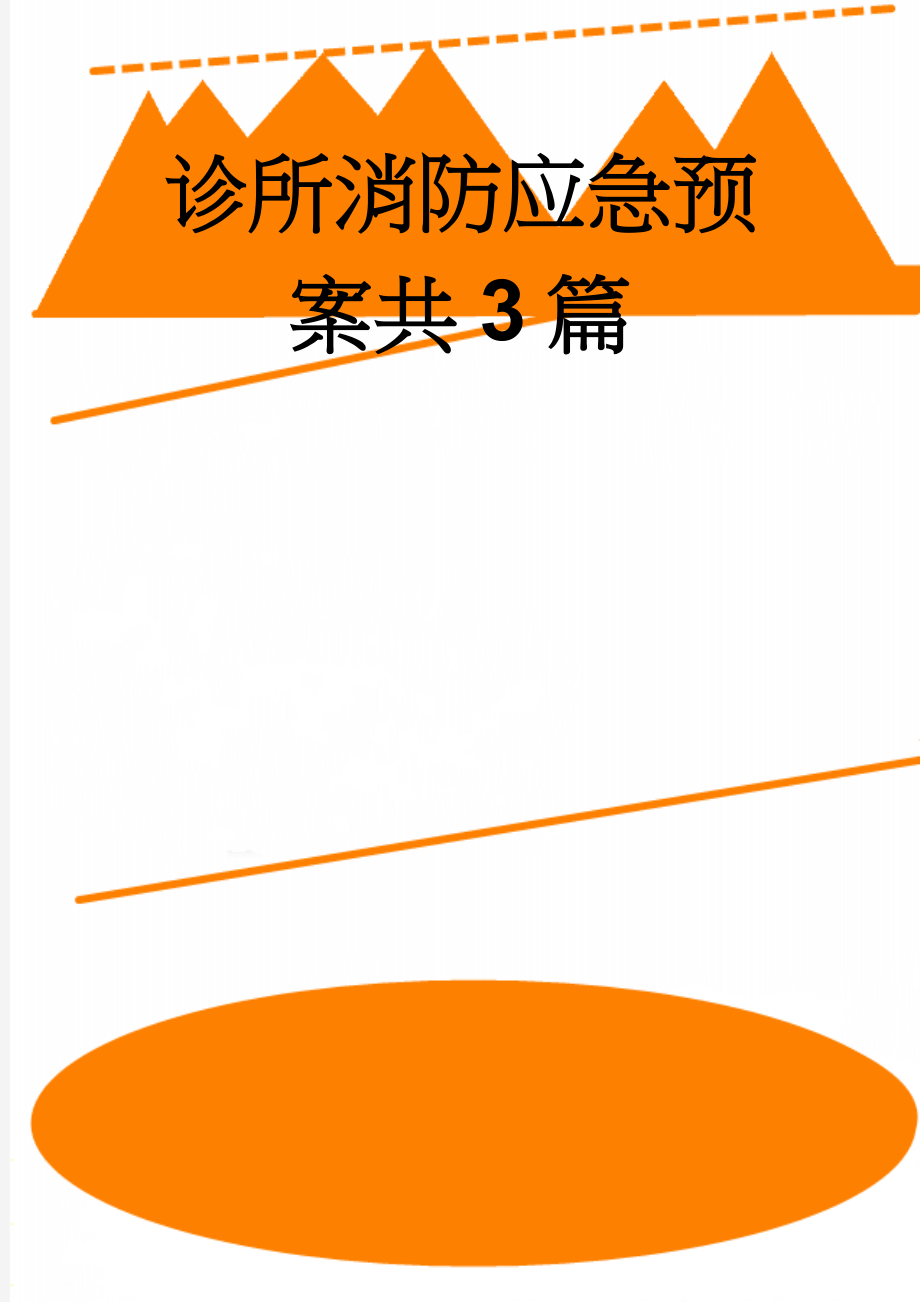 诊所消防应急预案共3篇